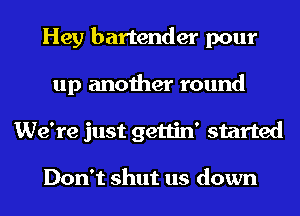 Hey bartender pour

up another round

We're just gettin' started

Don't shut us down